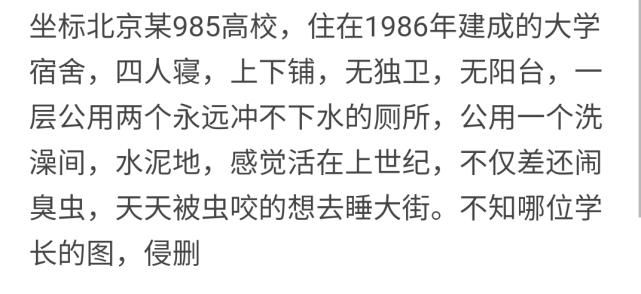 坐标北京某985高校，住在1986年建成的大学宿舍，四人寝，上下铺，无独卫，无阳台，一层公用两个永远冲不下水的厕所，公用一个洗澡间，水泥地，感觉活在上世纪，不仅差还闹臭虫，天天被虫咬的想去睡大街。不知哪位学长的图，侵删